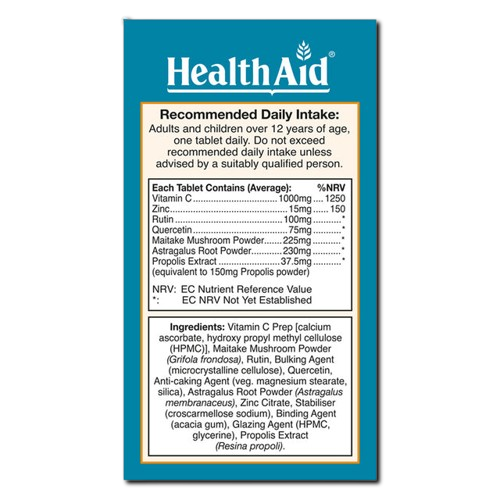 HealthAid®

Recommended Daily Intake:

Adults and children over 12 years of age, one tablet daily. Do not exceed recommended daily intake unless advised by a suitably qualified person.

Each Tablet Contains (Average): %NRV
Vitamin C 1000mg 1250
Zinc 15mg 150
Rutin 100mg *
Quercetin 75mg *
Maitake Mushroom Powder 225mg *
Astragalus Root Powder 230mg *
Propolis Extract 37.5mg *
(equivalent to 150mg Propolis powder)

NRV: EC Nutrient Reference Value
*: EC NRV Not Yet Established

Ingredients: Vitamin C Prep [calcium ascorbate, hydroxy propyl methyl cellulose (HPMC)], Maitake Mushroom Powder (Grifola frondosa), Rutin, Bulking Agent (microcrystalline cellulose), Quercetin, Anti-caking Agent (veg. magnesium stearate, silica), Astragalus Root Powder (Astragalus membranaceus), Zinc Citrate, Stabiliser (croscarmellose sodium), Binding Agent (acacia gum), Glazing Agent (HPMC, glycerine), Propolis Extract (Resina propoli).